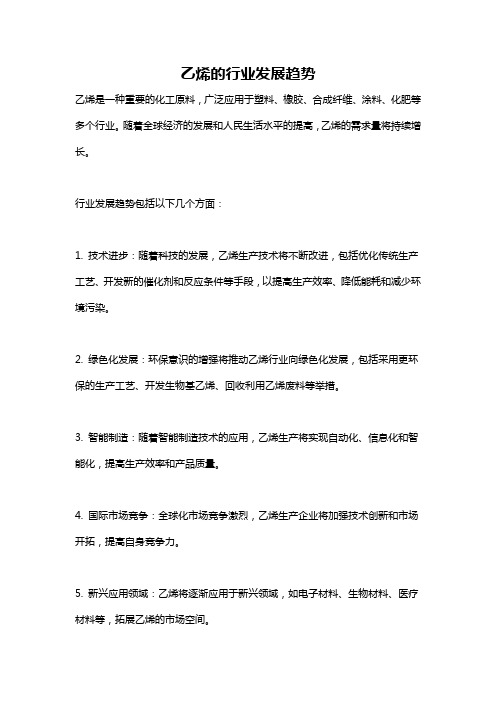 乙烯的行业发展趋势

乙烯是一种重要的化工原料，广泛应用于塑料、橡胶、合成纤维、涂料、化肥等多个行业。随着全球经济的发展和人民生活水平的提高，乙烯的需求量将持续增长。

行业发展趋势包括以下几个方面：

1. 技术进步：随着科技的发展，乙烯生产技术将不断改进，包括优化传统生产工艺、开发新的催化剂和反应条件等手段，以提高生产效率、降低能耗和减少环境污染。

2. 绿色化发展：环保意识的增强将推动乙烯行业向绿色化发展，包括采用更环保的生产工艺、开发生物基乙烯、回收利用乙烯废料等举措。

3. 智能制造：随着智能制造技术的应用，乙烯生产将实现自动化、信息化和智能化，提高生产效率和产品质量。

4. 国际市场竞争：全球化市场竞争激烈，乙烯生产企业将加强技术创新和市场开拓，提高自身竞争力。

5. 新兴应用领域：乙烯将逐渐应用于新兴领域，如电子材料、生物材料、医疗材料等，拓展乙烯的市场空间。